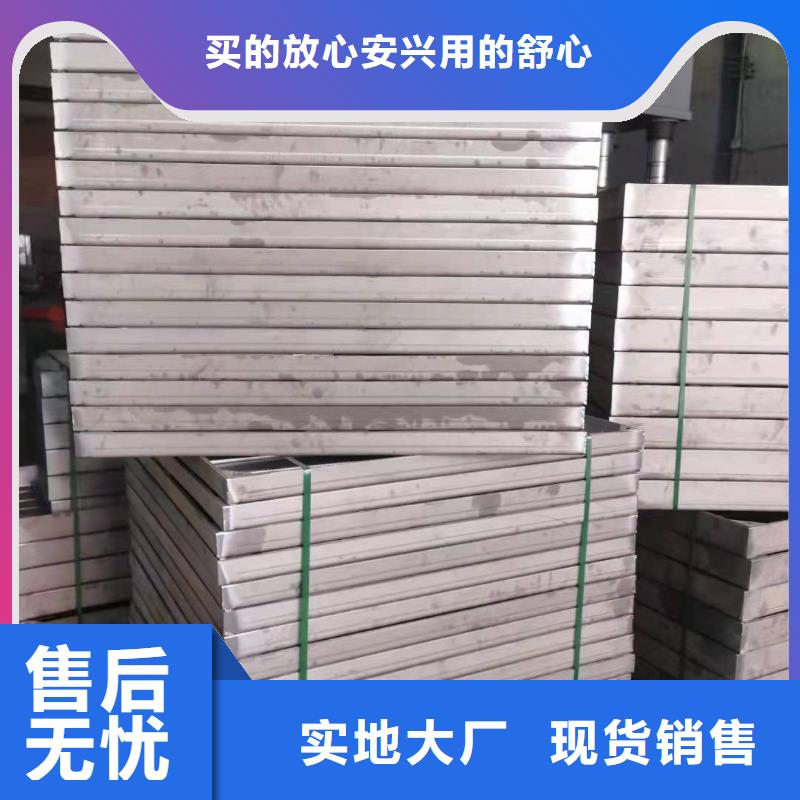 买的放心安兴用的舒心

售后无忧

实地大厂 现货销售